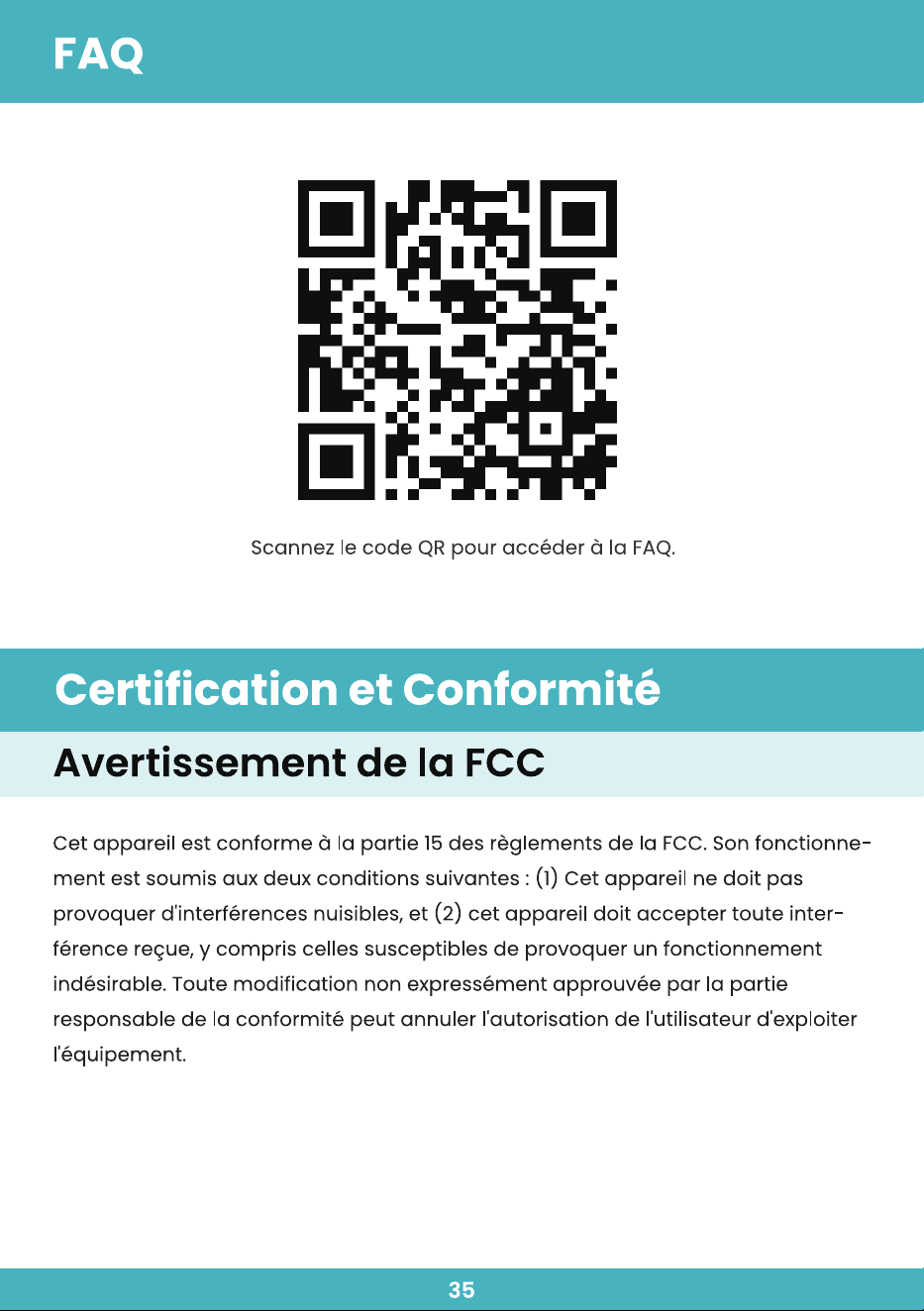 FAQ

Scannez le code QR pour accéder à la FAQ.

Certification et Conformité

Avertissement de la FCC

Cet appareil est conforme à la partie 15 des règlements de la FCC. Son fonctionnement est soumis aux deux conditions suivantes : (1) Cet appareil ne doit pas provoquer d'interférences nuisibles, et (2) cet appareil doit accepter toute interférence reçue, y compris celles susceptibles de provoquer un fonctionnement indésirable. Toute modification non expressément approuvée par la partie responsable de la conformité peut annuler l'autorisation de l'utilisateur d'exploiter l'équipement.

35